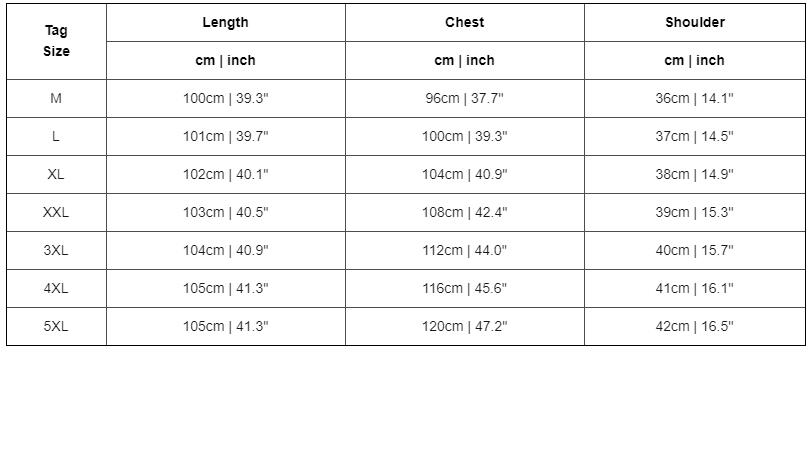 | Tag Size | Length | Chest | Shoulder |
|---|---|---|---|
| | cm \| inch | cm \| inch | cm \| inch |
| M | 100cm \| 39.3" | 96cm \| 37.7" | 36cm \| 14.1" |
| L | 101cm \| 39.7" | 100cm \| 39.3" | 37cm \| 14.5" |
| XL | 102cm \| 40.1" | 104cm \| 40.9" | 38cm \| 14.9" |
| XXL | 103cm \| 40.5" | 108cm \| 42.4" | 39cm \| 15.3" |
| 3XL | 104cm \| 40.9" | 112cm \| 44.0" | 40cm \| 15.7" |
| 4XL | 105cm \| 41.3" | 116cm \| 45.6" | 41cm \| 16.1" |
| 5XL | 105cm \| 41.3" | 120cm \| 47.2" | 42cm \| 16.5" |